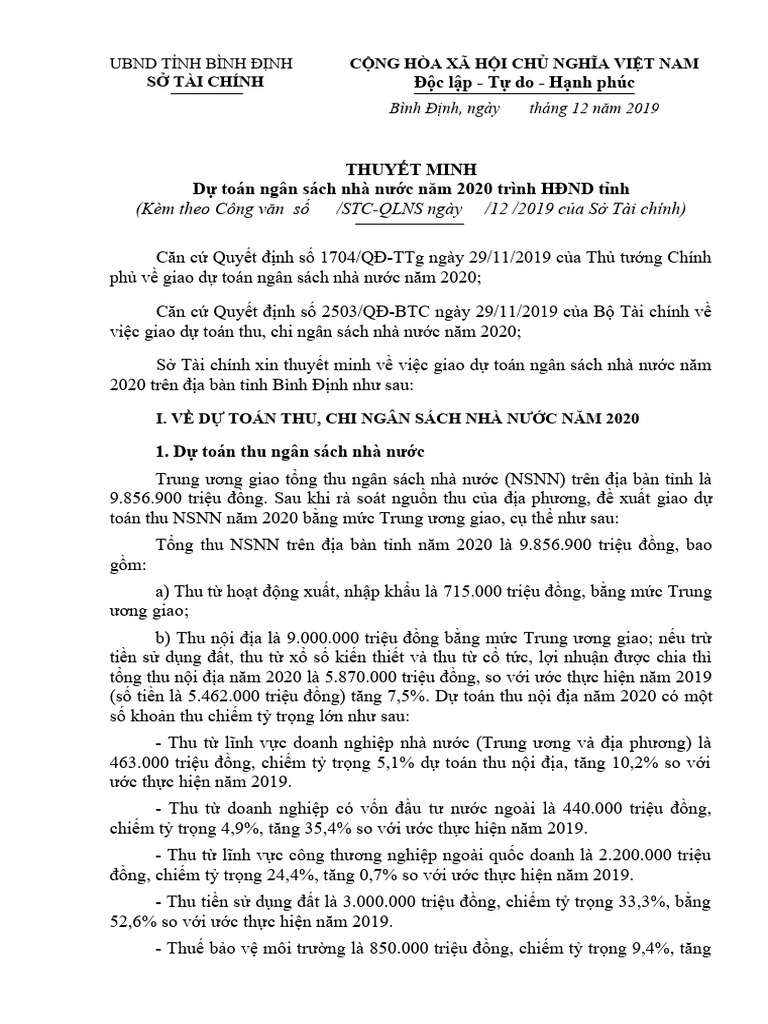 UBND TỈNH BÌNH ĐỊNH
SỞ TÀI CHÍNH

CỘNG HÒA XÃ HỘI CHỦ NGHĨA VIỆT NAM
Độc lập - Tự do - Hạnh phúc

Bình Định, ngày tháng 12 năm 2019

THUYẾT MINH
Dự toán ngân sách nhà nước năm 2020 trình HĐND tỉnh
(Kèm theo Công văn số /STC-QLNS ngày /12 /2019 của Sở Tài chính)

Căn cứ Quyết định số 1704/QĐ-TTg ngày 29/11/2019 của Thủ tướng Chính phủ về giao dự toán ngân sách nhà nước năm 2020;

Căn cứ Quyết định số 2503/QĐ-BTC ngày 29/11/2019 của Bộ Tài chính về việc giao dự toán thu, chi ngân sách nhà nước năm 2020;

Sở Tài chính xin thuyết minh về việc giao dự toán ngân sách nhà nước năm 2020 trên địa bàn tỉnh Bình Định như sau:

I. VỀ DỰ TOÁN THU, CHI NGÂN SÁCH NHÀ NƯỚC NĂM 2020

1. Dự toán thu ngân sách nhà nước

Trung ương giao tổng thu ngân sách nhà nước (NSNN) trên địa bàn tỉnh là 9.856.900 triệu đồng. Sau khi rà soát nguồn thu của địa phương, đề xuất giao dự toán thu NSNN năm 2020 bằng mức Trung ương giao, cụ thể như sau:

Tổng thu NSNN trên địa bàn tỉnh năm 2020 là 9.856.900 triệu đồng, bao gồm:

a) Thu từ hoạt động xuất, nhập khẩu là 715.000 triệu đồng, bằng mức Trung ương giao;

b) Thu nội địa là 9.000.000 triệu đồng bằng mức Trung ương giao; nếu trừ tiền sử dụng đất, thu từ xổ số kiến thiết và thu từ cổ tức, lợi nhuận được chia thì tổng thu nội địa năm 2020 là 5.870.000 triệu đồng, so với ước thực hiện năm 2019 (số tiền là 5.462.000 triệu đồng) tăng 7,5%. Dự toán thu nội địa năm 2020 có một số khoản thu chiếm tỷ trọng lớn như sau:

- Thu từ lĩnh vực doanh nghiệp nhà nước (Trung ương và địa phương) là 463.000 triệu đồng, chiếm tỷ trọng 5,1% dự toán thu nội địa, tăng 10,2% so với ước thực hiện năm 2019.

- Thu từ doanh nghiệp có vốn đầu tư nước ngoài là 440.000 triệu đồng, chiếm tỷ trọng 4,9%, tăng 35,4% so với ước thực hiện năm 2019.

- Thu từ lĩnh vực công thương nghiệp ngoài quốc doanh là 2.200.000 triệu đồng, chiếm tỷ trọng 24,4%, tăng 0,7% so với ước thực hiện năm 2019.

- Thu tiền sử dụng đất là 3.000.000 triệu đồng, chiếm tỷ trọng 33,3%, bằng 52,6% so với ước thực hiện năm 2019.

- Thuế bảo vệ môi trường là 850.000 triệu đồng, chiếm tỷ trọng 9,4%, tăng